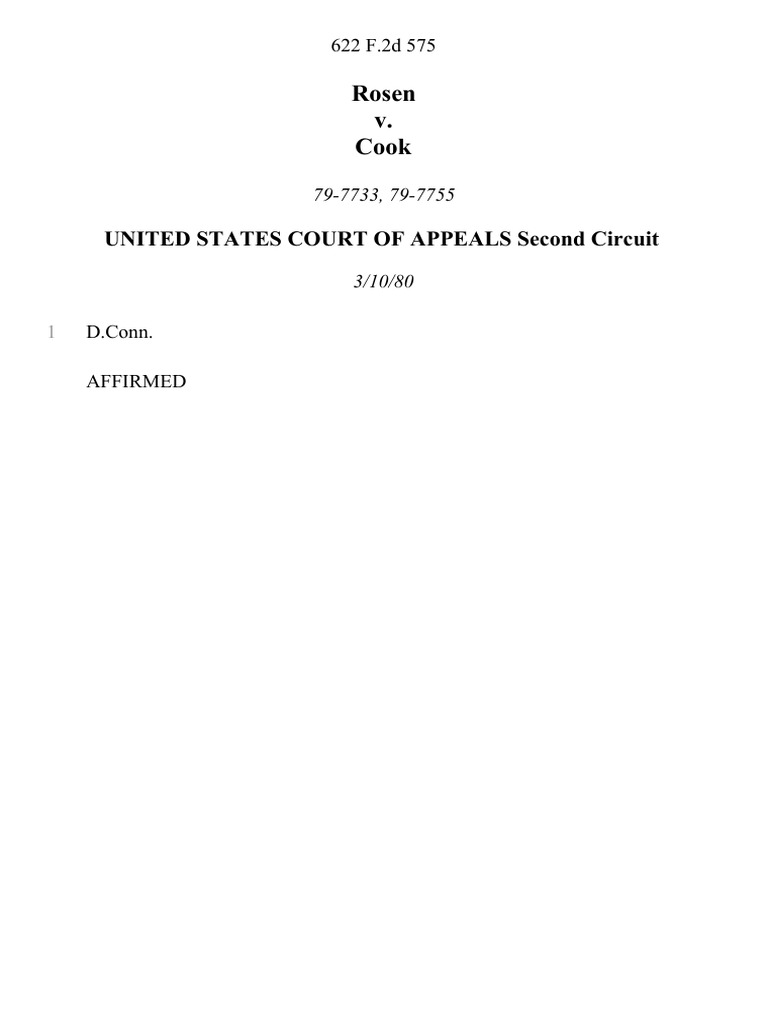 622 F.2d 575

Rosen
v.
Cook

79-7733, 79-7755

UNITED STATES COURT OF APPEALS Second Circuit

3/10/80

1 D.Conn.

AFFIRMED